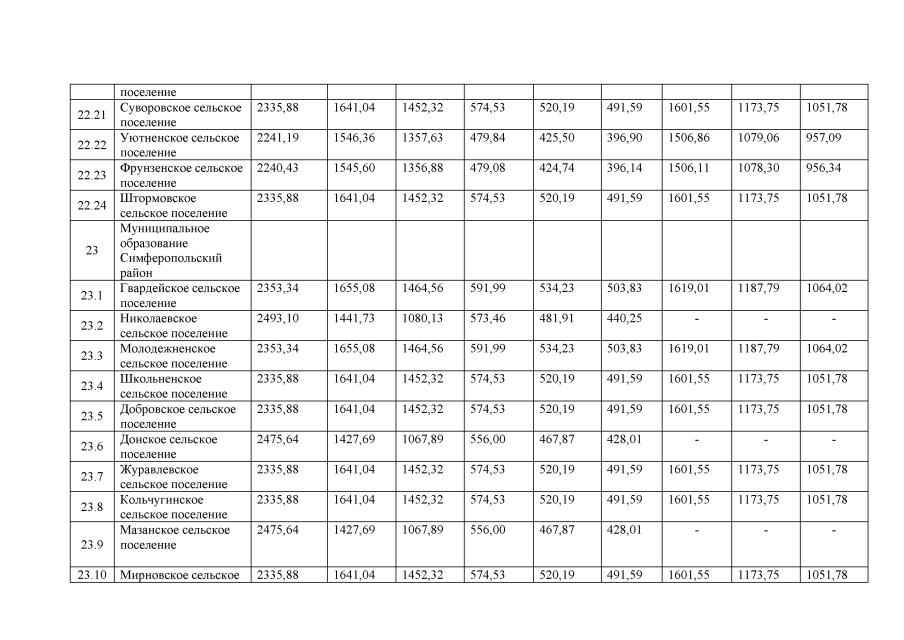 | | поселение | | | | | | | | | |
|---|---|---|---|---|---|---|---|---|---|---|
| 22.21 | Суворовское сельское поселение | 2335,88 | 1641,04 | 1452,32 | 574,53 | 520,19 | 491,59 | 1601,55 | 1173,75 | 1051,78 |
| 22.22 | Уютненское сельское поселение | 2241,19 | 1546,36 | 1357,63 | 479,84 | 425,50 | 396,90 | 1506,86 | 1079,06 | 957,09 |
| 22.23 | Фрунзенское сельское поселение | 2240,43 | 1545,60 | 1356,88 | 479,08 | 424,74 | 396,14 | 1506,11 | 1078,30 | 956,34 |
| 22.24 | Штормовское сельское поселение | 2335,88 | 1641,04 | 1452,32 | 574,53 | 520,19 | 491,59 | 1601,55 | 1173,75 | 1051,78 |
| 23 | Муниципальное образование Симферопольский район | | | | | | | | | |
| 23.1 | Гвардейское сельское поселение | 2353,34 | 1655,08 | 1464,56 | 591,99 | 534,23 | 503,83 | 1619,01 | 1187,79 | 1064,02 |
| 23.2 | Николаевское сельское поселение | 2493,10 | 1441,73 | 1080,13 | 573,46 | 481,91 | 440,25 | - | - | - |
| 23.3 | Молодежненское сельское поселение | 2353,34 | 1655,08 | 1464,56 | 591,99 | 534,23 | 503,83 | 1619,01 | 1187,79 | 1064,02 |
| 23.4 | Школьненское сельское поселение | 2335,88 | 1641,04 | 1452,32 | 574,53 | 520,19 | 491,59 | 1601,55 | 1173,75 | 1051,78 |
| 23.5 | Добровское сельское поселение | 2335,88 | 1641,04 | 1452,32 | 574,53 | 520,19 | 491,59 | 1601,55 | 1173,75 | 1051,78 |
| 23.6 | Донское сельское поселение | 2475,64 | 1427,69 | 1067,89 | 556,00 | 467,87 | 428,01 | - | - | - |
| 23.7 | Журавлевское сельское поселение | 2335,88 | 1641,04 | 1452,32 | 574,53 | 520,19 | 491,59 | 1601,55 | 1173,75 | 1051,78 |
| 23.8 | Кольчугинское сельское поселение | 2335,88 | 1641,04 | 1452,32 | 574,53 | 520,19 | 491,59 | 1601,55 | 1173,75 | 1051,78 |
| 23.9 | Мазанское сельское поселение | 2475,64 | 1427,69 | 1067,89 | 556,00 | 467,87 | 428,01 | - | - | - |
| 23.10 | Мирновское сельское | 2335,88 | 1641,04 | 1452,32 | 574,53 | 520,19 | 491,59 | 1601,55 | 1173,75 | 1051,78 |